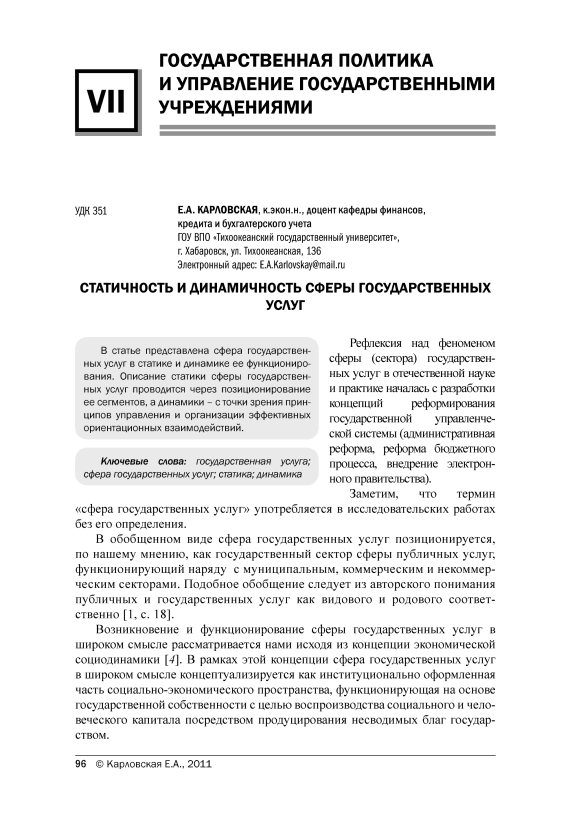 VII

ГОСУДАРСТВЕННАЯ ПОЛИТИКА И УПРАВЛЕНИЕ ГОСУДАРСТВЕННЫМИ УЧРЕЖДЕНИЯМИ

УДК 351

Е.А. КАРЛОВСКАЯ, к.экон.н., доцент кафедры финансов, кредита и бухгалтерского учета
ГОУ ВПО «Тихоокеанский государственный университет», г. Хабаровск, ул. Тихоокеанская, 136
Электронный адрес: E.A.Karlovskay@mail.ru

СТАТИЧНОСТЬ И ДИНАМИЧНОСТЬ СФЕРЫ ГОСУДАРСТВЕННЫХ УСЛУГ

В статье представлена сфера государственных услуг в статике и динамике ее функционирования. Описание статики сферы государственных услуг проводится через позиционирование ее сегментов, а динамики – с точки зрения принципов управления и организации эффективных ориентационных взаимодействий.

Ключевые слова: государственная услуга; сфера государственных услуг; статика; динамика

Рефлексия над феноменом сферы (сектора) государственных услуг в отечественной науке и практике началась с разработки концепций реформирования государственной управленческой системы (административная реформа, реформа бюджетного процесса, внедрение электронного правительства).

Заметим, что термин «сфера государственных услуг» употребляется в исследовательских работах без его определения.

В обобщенном виде сфера государственных услуг позиционируется, по нашему мнению, как государственный сектор сферы публичных услуг, функционирующий наряду с муниципальным, коммерческим и некоммерческим секторами. Подобное обобщение следует из авторского понимания публичных и государственных услуг как видового и родового соответственно [1, с. 18].

Возникновение и функционирование сферы государственных услуг в широком смысле рассматривается нами исходя из концепции экономической социодинамики [4]. В рамках этой концепции сфера государственных услуг в широком смысле концептуализируется как институционально оформленная часть социально-экономического пространства, функционирующая на основе государственной собственности с целью воспроизводства социального и человеческого капитала посредством продуцирования несводимых благ государством.

96 © Карловская Е.А., 2011